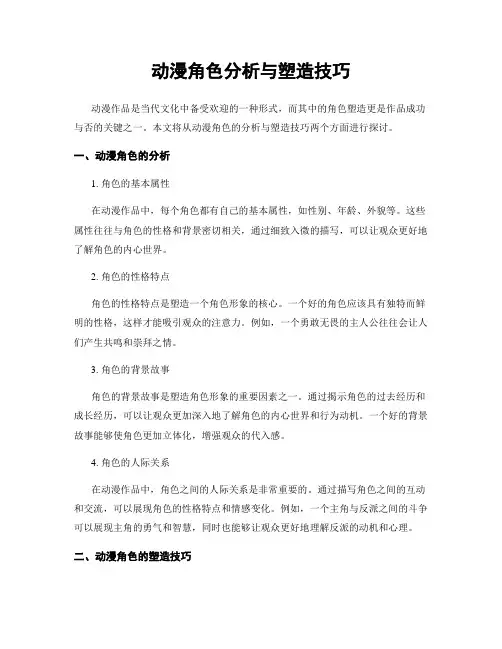 动漫角色分析与塑造技巧

动漫作品是当代文化中备受欢迎的一种形式，而其中的角色塑造更是作品成功与否的关键之一。本文将从动漫角色的分析与塑造技巧两个方面进行探讨。

一、动漫角色的分析

1. 角色的基本属性

在动漫作品中，每个角色都有自己的基本属性，如性别、年龄、外貌等。这些属性往往与角色的性格和背景密切相关，通过细致入微的描写，可以让观众更好地了解角色的内心世界。

2. 角色的性格特点

角色的性格特点是塑造一个角色形象的核心。一个好的角色应该具有独特而鲜明的性格，这样才能吸引观众的注意力。例如，一个勇敢无畏的主人公往往会让人们产生共鸣和崇拜之情。

3. 角色的背景故事

角色的背景故事是塑造角色形象的重要因素之一。通过揭示角色的过去经历和成长经历，可以让观众更加深入地了解角色的内心世界和行为动机。一个好的背景故事能够使角色更加立体化，增强观众的代入感。

4. 角色的人际关系

在动漫作品中，角色之间的人际关系是非常重要的。通过描写角色之间的互动和交流，可以展现角色的性格特点和情感变化。例如，一个主角与反派之间的斗争可以展现主角的勇气和智慧，同时也能够让观众更好地理解反派的动机和心理。

二、动漫角色的塑造技巧